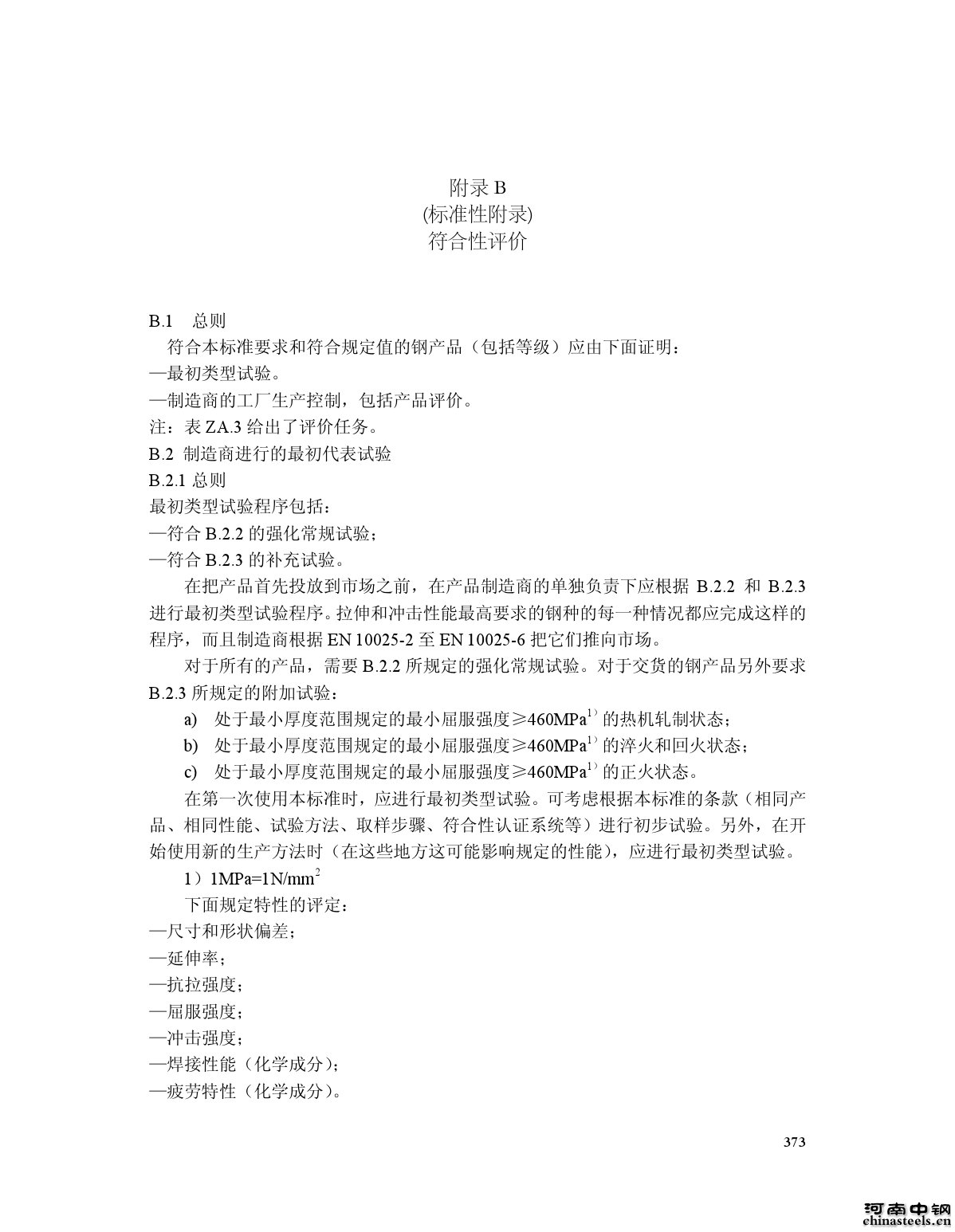 附录 B
(标准性附录)
符合性评价

B.1 总则
符合本标准要求和符合规定值的钢产品（包括等级）应由下面证明：
—最初类型试验。
—制造商的工厂生产控制，包括产品评价。
注：表 ZA.3 给出了评价任务。
B.2 制造商进行的最初代表试验
B.2.1 总则
最初类型试验程序包括：
—符合 B.2.2 的强化常规试验；
—符合 B.2.3 的补充试验。

在把产品首先投放到市场之前，在产品制造商的单独负责下应根据 B.2.2 和 B.2.3 进行最初类型试验程序。拉伸和冲击性能最高要求的钢种的每一种情况都应完成这样的程序，而且制造商根据 EN 10025-2 至 EN 10025-6 把它们推向市场。

对于所有的产品，需要 B.2.2 所规定的强化常规试验。对于交货的钢产品另外要求 B.2.3 所规定的附加试验：
a) 处于最小厚度范围规定的最小屈服强度≥460MPa$^{1)}$ 的热机轧制状态；
b) 处于最小厚度范围规定的最小屈服强度≥460MPa$^{1)}$ 的淬火和回火状态；
c) 处于最小厚度范围规定的最小屈服强度≥460MPa$^{1)}$ 的正火状态。

在第一次使用本标准时，应进行最初类型试验。可考虑根据本标准的条款（相同产品、相同性能、试验方法、取样步骤、符合性认证系统等）进行初步试验。另外，在开始使用新的生产方法时（在这些地方这可能影响规定的性能），应进行最初类型试验。

1）1MPa=1N/mm$^2$

下面规定特性的评定：
—尺寸和形状偏差；
—延伸率；
—抗拉强度；
—屈服强度；
—冲击强度；
—焊接性能（化学成分）；
—疲劳特性（化学成分）。

373

河南中钢
chinasteels.cn